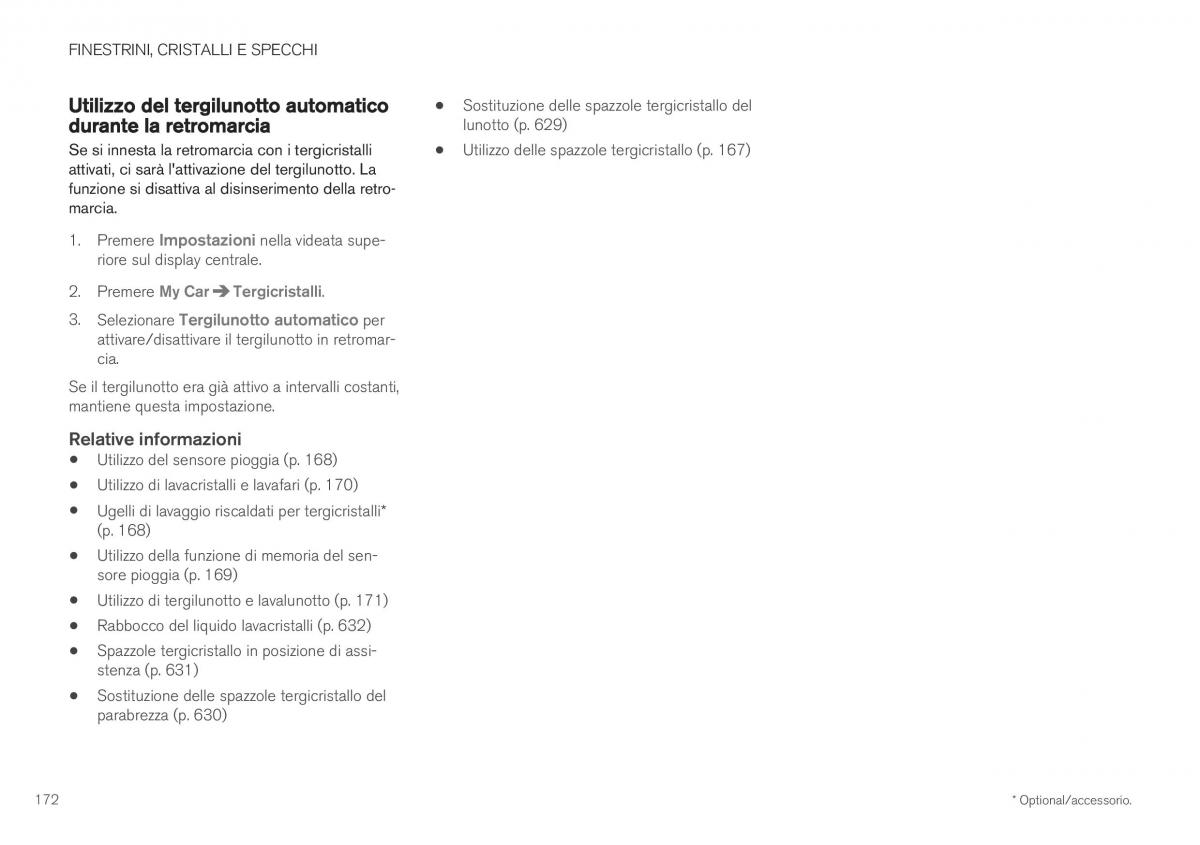 FINESTRINI, CRISTALLI E SPECCHI

Utilizzo del tergilunotto automatico durante la retromarcia

Se si innesta la retromarcia con i tergicristalli attivati, ci sarà l'attivazione del tergilunotto. La funzione si disattiva al disinserimento della retromarcia.

1. Premere Impostazioni nella videata superiore sul display centrale.

2. Premere My Car ➔ Tergicristalli.

3. Selezionare Tergilunotto automatico per attivare/disattivare il tergilunotto in retromarcia.

Se il tergilunotto era già attivo a intervalli costanti, mantiene questa impostazione.

Relative informazioni

• Utilizzo del sensore pioggia (p. 168)
• Utilizzo di lavacristalli e lavafari (p. 170)
• Ugelli di lavaggio riscaldati per tergicristalli* (p. 168)
• Utilizzo della funzione di memoria del sensore pioggia (p. 169)
• Utilizzo di tergilunotto e lavalunotto (p. 171)
• Rabbocco del liquido lavacristalli (p. 632)
• Spazzole tergicristallo in posizione di assistenza (p. 631)
• Sostituzione delle spazzole tergicristallo del parabrezza (p. 630)
• Sostituzione delle spazzole tergicristallo del lunotto (p. 629)
• Utilizzo delle spazzole tergicristallo (p. 167)

172

* Optional/accessorio.